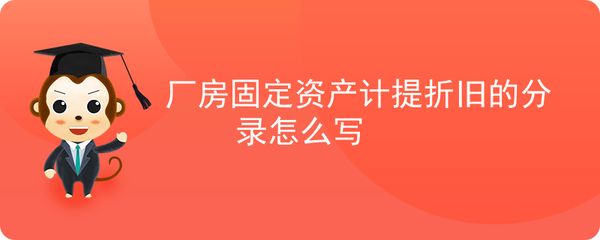 厂房固定资产计提折旧的分录怎么写